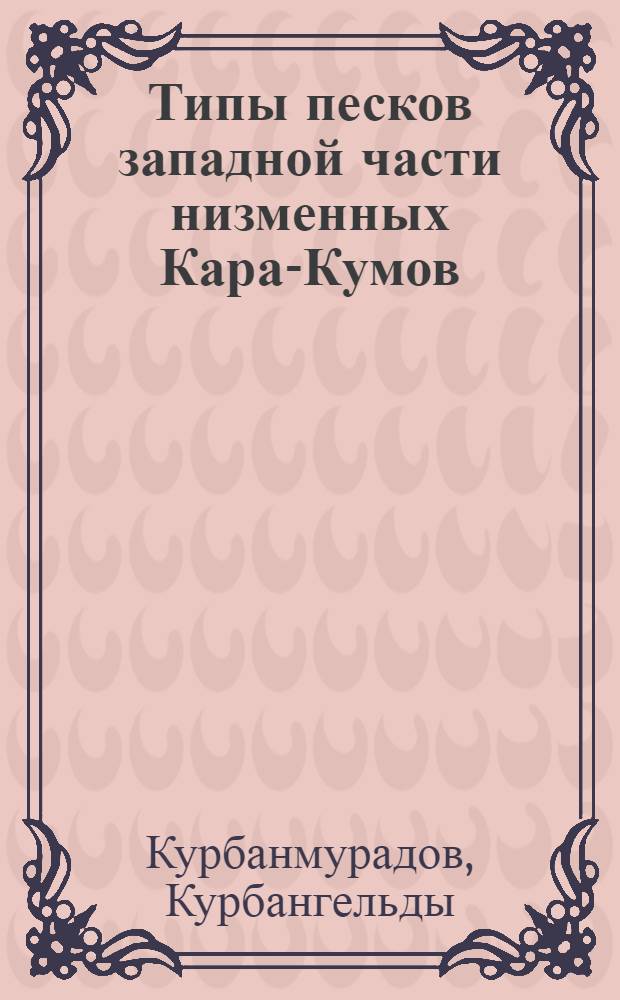 Типы песков западной части низменных Кара-Кумов

Курбанмурадов, Курбангельды